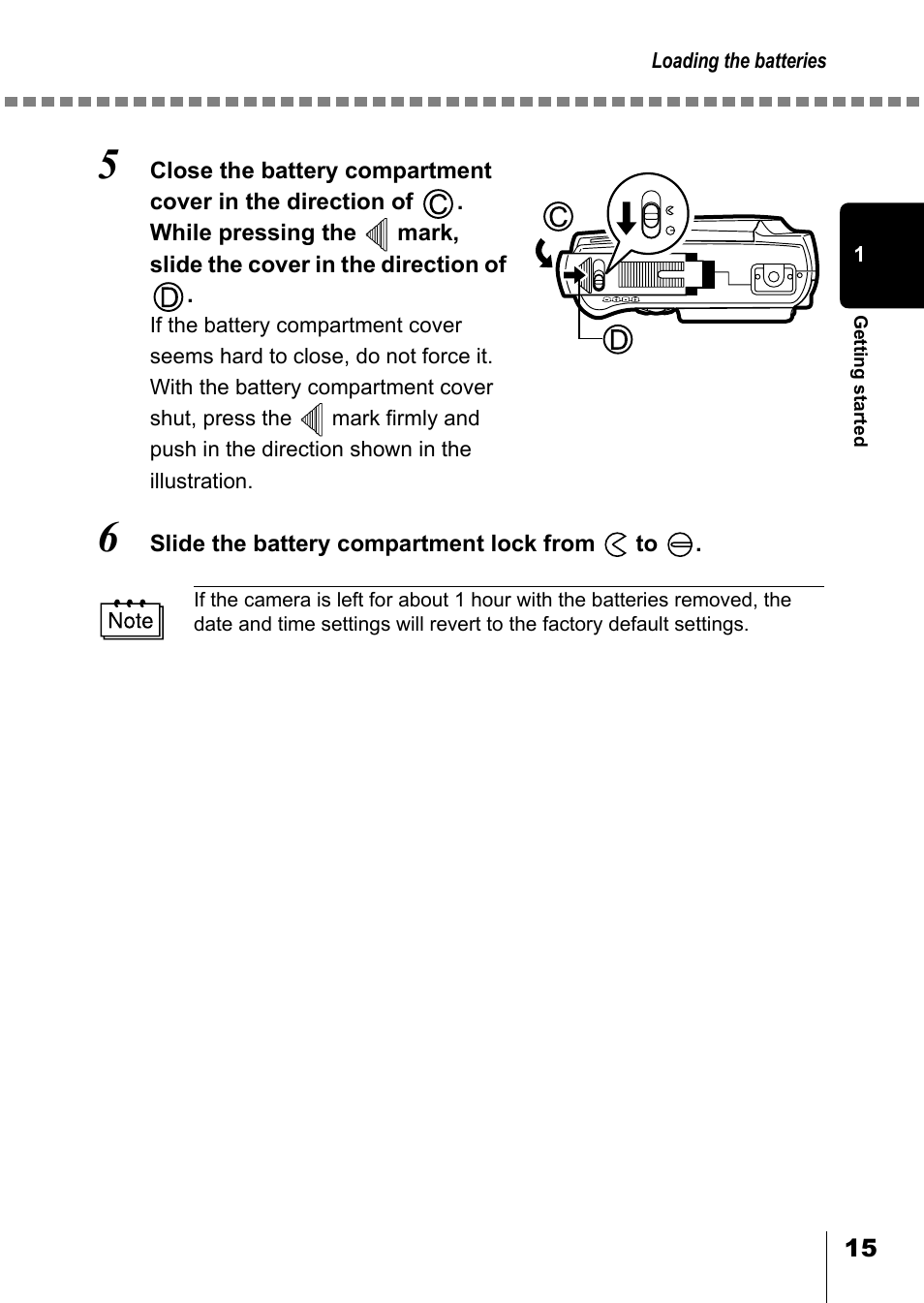 Loading the batteries

5 Close the battery compartment cover in the direction of C. While pressing the mark, slide the cover in the direction of D.

If the battery compartment cover seems hard to close, do not force it. With the battery compartment cover shut, press the mark firmly and push in the direction shown in the illustration.

C

D

6 Slide the battery compartment lock from to .

Note

If the camera is left for about 1 hour with the batteries removed, the date and time settings will revert to the factory default settings.

1

Getting started

15